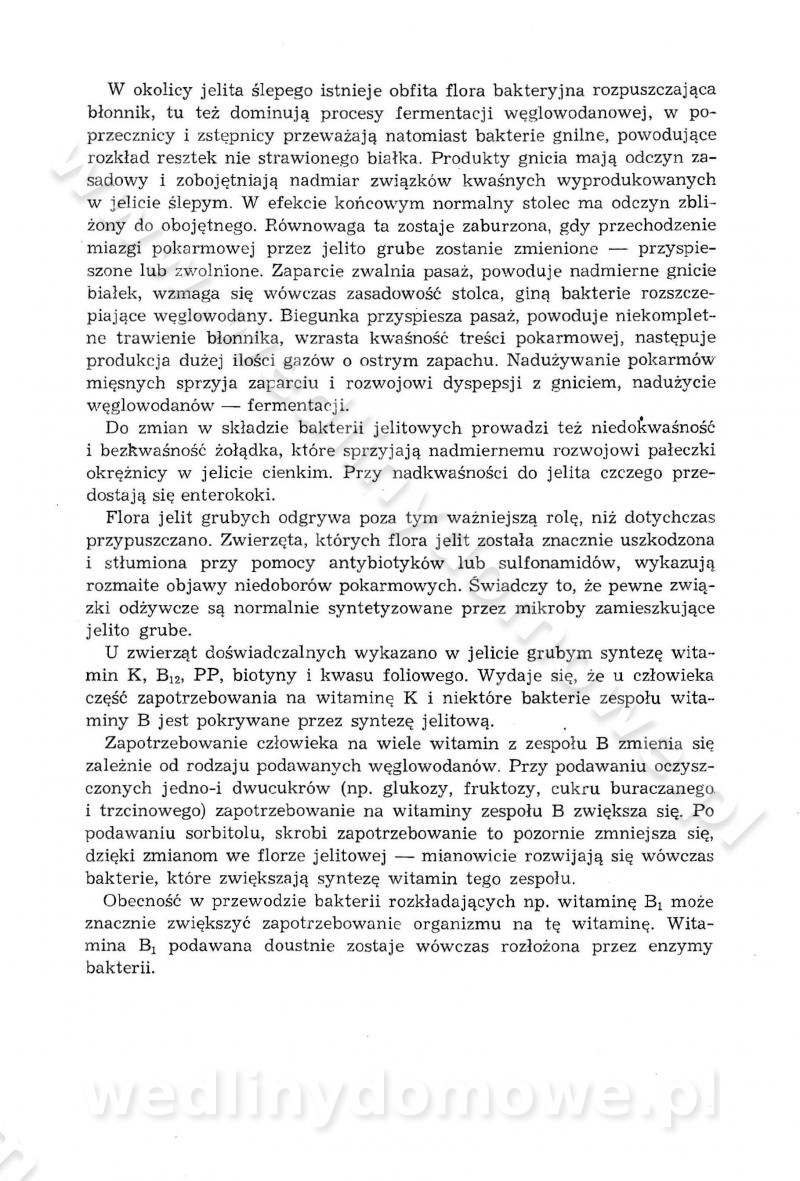 W okolicy jelita ślepego istnieje obfita flora bakteryjna rozpuszczająca błonnik, tu też dominują procesy fermentacji węglowodanowej, w poprzecznicy i zstępnicy przeważają natomiast bakterie gnilne, powodujące rozkład resztek nie strawionego białka. Produkty gnicia mają odczyn zasadowy i zobojętniają nadmiar związków kwaśnych wyprodukowanych w jelicie ślepym. W efekcie końcowym normalny stolec ma odczyn zbliżony do obojętnego. Równowaga ta zostaje zaburzona, gdy przechodzenie miazgi pokarmowej przez jelito grube zostanie zmienione — przyspieszone lub zwolnione. Zaparcie zwalnia pasaż, powoduje nadmierne gnicie białek, wzmaga się wówczas zasadowość stolca, giną bakterie rozszczepiające węglowodany. Biegunka przyspiesza pasaż, powoduje niekompletne trawienie błonnika, wzrasta kwaśność treści pokarmowej, następuje produkcja dużej ilości gazów o ostrym zapachu. Nadużywanie pokarmów mięsnych sprzyja zaparciu i rozwojowi dyspepsji z gniciem, nadużycie węglowodanów — fermentacji.

Do zmian w składzie bakterii jelitowych prowadzi też niedokwaśność i bezkwaśność żołądka, które sprzyjają nadmiernemu rozwojowi pałeczki okrężnicy w jelicie cienkim. Przy nadkwaśności do jelita czczego przedostają się enterokoki.

Flora jelit grubych odgrywa poza tym ważniejszą rolę, niż dotychczas przypuszczano. Zwierzęta, których flora jelit została znacznie uszkodzona i stłumiona przy pomocy antybiotyków lub sulfonamidów, wykazują rozmaite objawy niedoborów pokarmowych. Świadczy to, że pewne związki odżywcze są normalnie syntetyzowane przez mikroby zamieszkujące jelito grube.

U zwierząt doświadczalnych wykazano w jelicie grubym syntezę witamin K, $B_{12}$, PP, biotyny i kwasu foliowego. Wydaje się, że u człowieka część zapotrzebowania na witaminę K i niektóre bakterie zespołu witaminy B jest pokrywane przez syntezę jelitową.

Zapotrzebowanie człowieka na wiele witamin z zespołu B zmienia się zależnie od rodzaju podawanych węglowodanów. Przy podawaniu oczyszczonych jedno-i dwucukrów (np. glukozy, fruktozy, cukru buraczanego i trzcinowego) zapotrzebowanie na witaminy zespołu B zwiększa się. Po podawaniu sorbitolu, skrobi zapotrzebowanie to pozornie zmniejsza się, dzięki zmianom we florze jelitowej — mianowicie rozwijają się wówczas bakterie, które zwiększają syntezę witamin tego zespołu.

Obecność w przewodzie bakterii rozkładających np. witaminę $B_1$ może znacznie zwiększyć zapotrzebowanie organizmu na tę witaminę. Witamina $B_1$ podawana doustnie zostaje wówczas rozłożona przez enzymy bakterii.

wedlinydomowe.pl